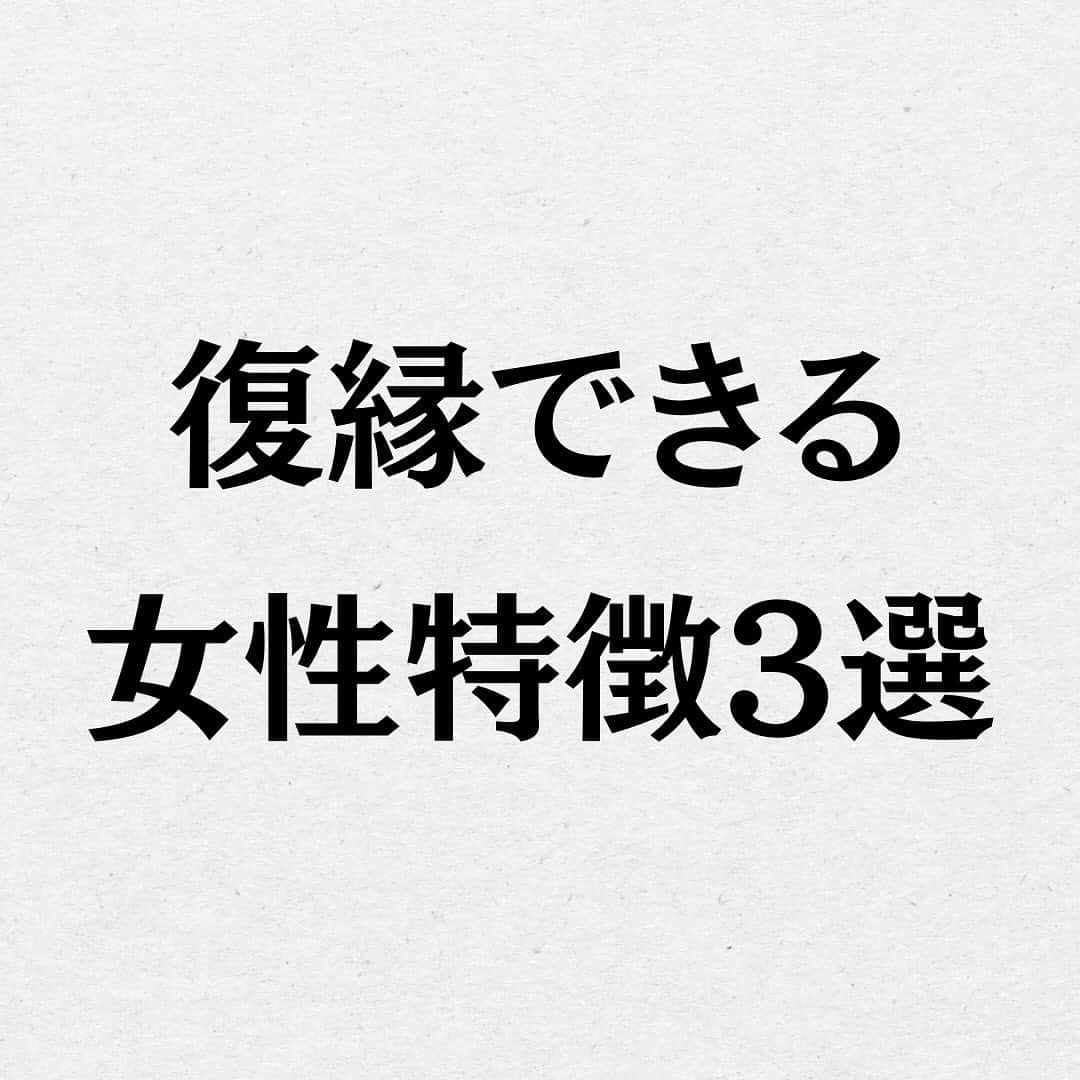 復縁できる
女性特徴3選